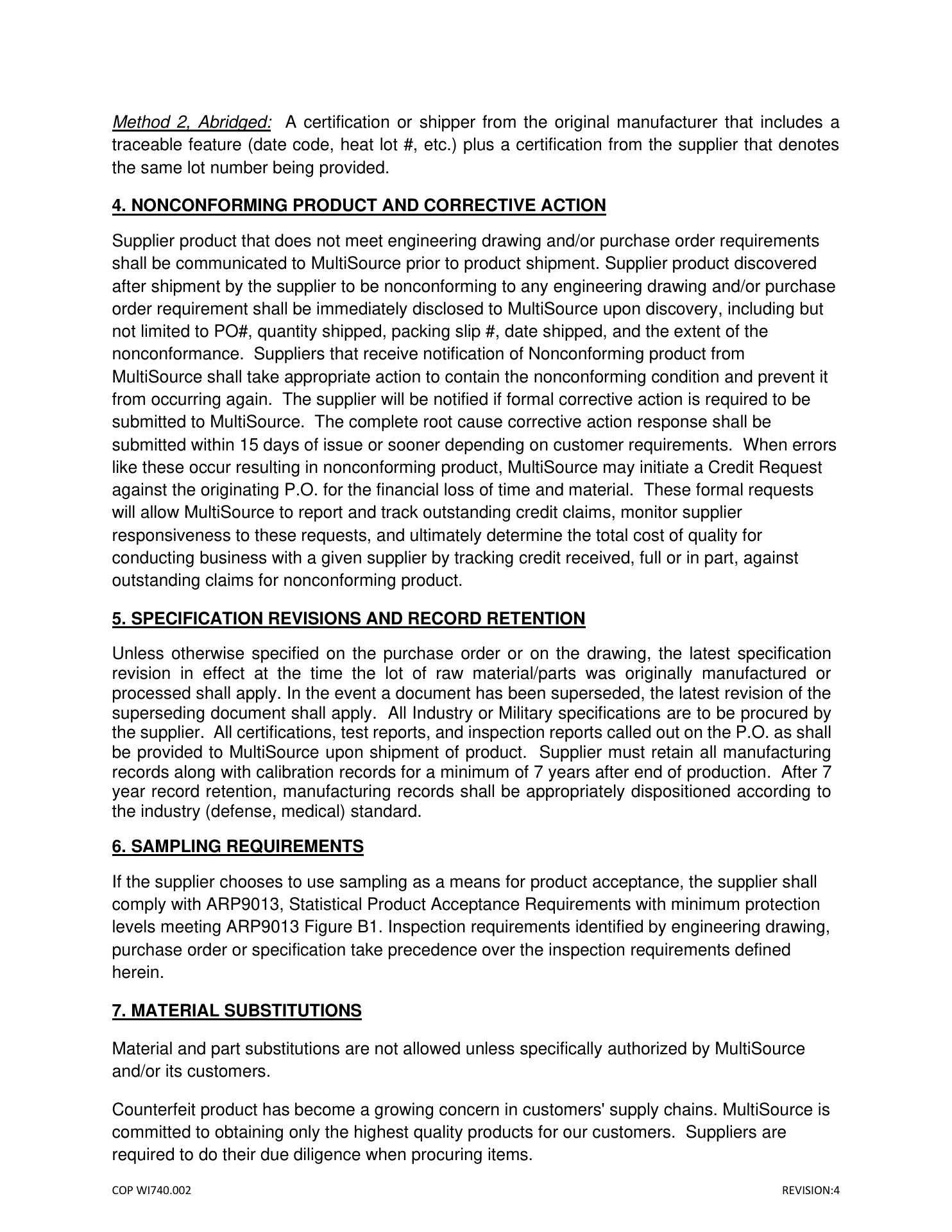 Method 2, Abridged: A certification or shipper from the original manufacturer that includes a traceable feature (date code, heat lot #, etc.) plus a certification from the supplier that denotes the same lot number being provided.

4. NONCONFORMING PRODUCT AND CORRECTIVE ACTION

Supplier product that does not meet engineering drawing and/or purchase order requirements shall be communicated to MultiSource prior to product shipment. Supplier product discovered after shipment by the supplier to be nonconforming to any engineering drawing and/or purchase order requirement shall be immediately disclosed to MultiSource upon discovery, including but not limited to PO#, quantity shipped, packing slip #, date shipped, and the extent of the nonconformance. Suppliers that receive notification of Nonconforming product from MultiSource shall take appropriate action to contain the nonconforming condition and prevent it from occurring again. The supplier will be notified if formal corrective action is required to be submitted to MultiSource. The complete root cause corrective action response shall be submitted within 15 days of issue or sooner depending on customer requirements. When errors like these occur resulting in nonconforming product, MultiSource may initiate a Credit Request against the originating P.O. for the financial loss of time and material. These formal requests will allow MultiSource to report and track outstanding credit claims, monitor supplier responsiveness to these requests, and ultimately determine the total cost of quality for conducting business with a given supplier by tracking credit received, full or in part, against outstanding claims for nonconforming product.

5. SPECIFICATION REVISIONS AND RECORD RETENTION

Unless otherwise specified on the purchase order or on the drawing, the latest specification revision in effect at the time the lot of raw material/parts was originally manufactured or processed shall apply. In the event a document has been superseded, the latest revision of the superseding document shall apply. All Industry or Military specifications are to be procured by the supplier. All certifications, test reports, and inspection reports called out on the P.O. as shall be provided to MultiSource upon shipment of product. Supplier must retain all manufacturing records along with calibration records for a minimum of 7 years after end of production. After 7 year record retention, manufacturing records shall be appropriately dispositioned according to the industry (defense, medical) standard.

6. SAMPLING REQUIREMENTS

If the supplier chooses to use sampling as a means for product acceptance, the supplier shall comply with ARP9013, Statistical Product Acceptance Requirements with minimum protection levels meeting ARP9013 Figure B1. Inspection requirements identified by engineering drawing, purchase order or specification take precedence over the inspection requirements defined herein.

7. MATERIAL SUBSTITUTIONS

Material and part substitutions are not allowed unless specifically authorized by MultiSource and/or its customers.

Counterfeit product has become a growing concern in customers' supply chains. MultiSource is committed to obtaining only the highest quality products for our customers. Suppliers are required to do their due diligence when procuring items.

COP WI740.002 REVISION:4